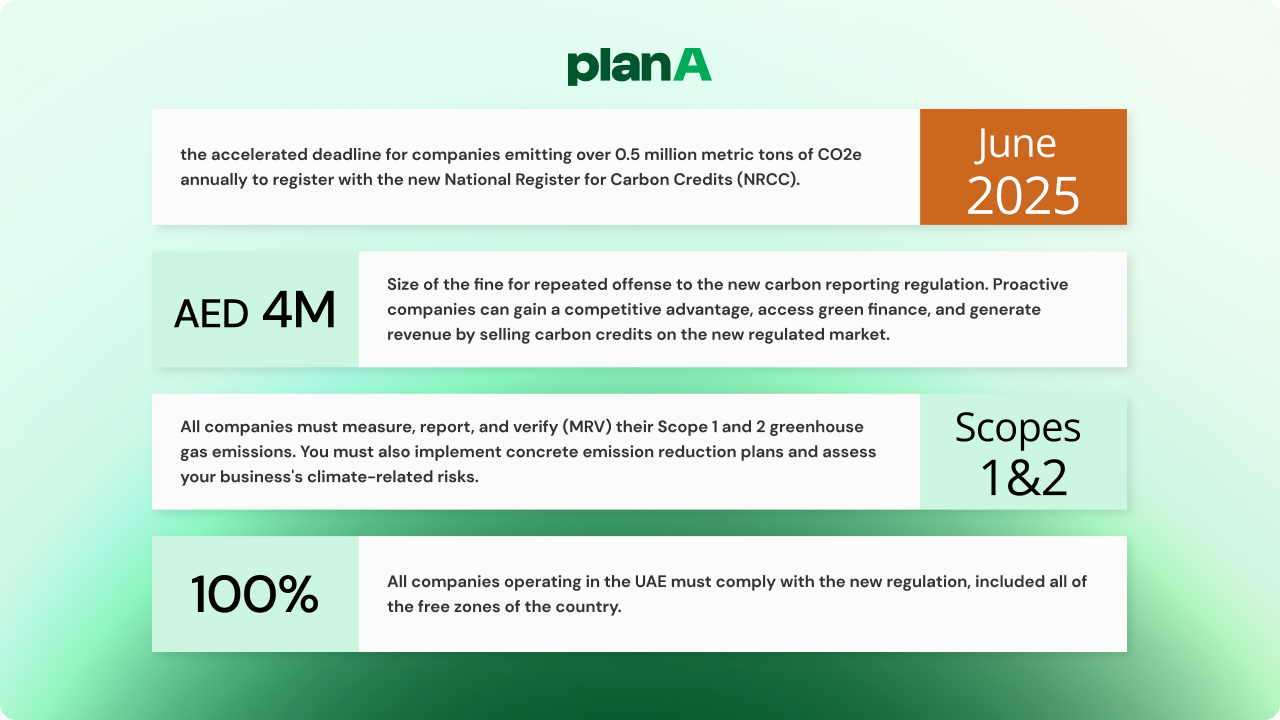 planA

the accelerated deadline for companies emitting over 0.5 million metric tons of CO2e annually to register with the new National Register for Carbon Credits (NRCC).

June 2025

AED 4M

Size of the fine for repeated offense to the new carbon reporting regulation. Proactive companies can gain a competitive advantage, access green finance, and generate revenue by selling carbon credits on the new regulated market.

All companies must measure, report, and verify (MRV) their Scope 1 and 2 greenhouse gas emissions. You must also implement concrete emission reduction plans and assess your business's climate-related risks.

Scopes 1&2

100%

All companies operating in the UAE must comply with the new regulation, included all of the free zones of the country.